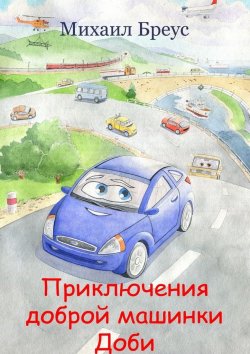 Михаил Бреус

Приключения доброй машинки Доби